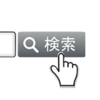 検索